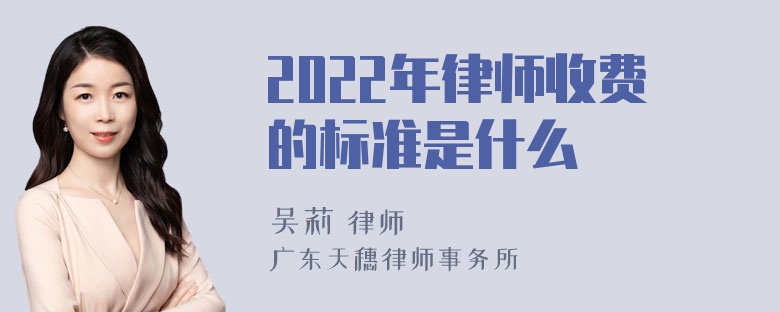 2022年律师收费的标准是什么

吴莉 律师

广东天穗律师事务所